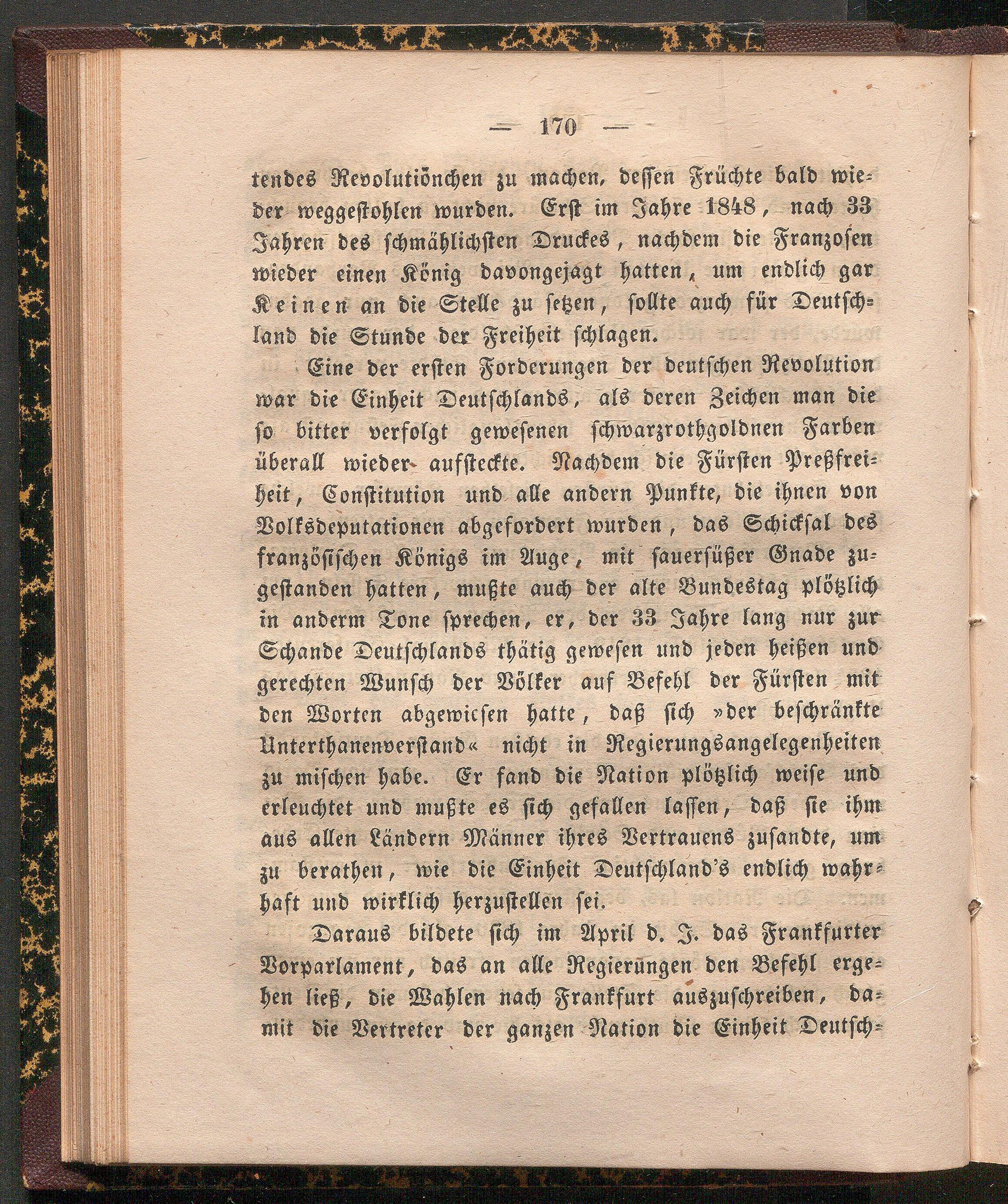 — 170 —

tendes Revolutiönchen zu machen, dessen Früchte bald wieder weggestohlen wurden. Erst im Jahre 1848, nach 33 Jahren des schmählichsten Druckes, nachdem die Franzosen wieder einen König davongejagt hatten, um endlich gar Keinen an die Stelle zu setzen, sollte auch für Deutschland die Stunde der Freiheit schlagen.

Eine der ersten Forderungen der deutschen Revolution war die Einheit Deutschlands, als deren Zeichen man die so bitter verfolgt gewesenen schwarzrothgoldnen Farben überall wieder aufsteckte. Nachdem die Fürsten Preßfreiheit, Constitution und alle andern Punkte, die ihnen von Volksdeputationen abgefordert wurden, das Schicksal des französischen Königs im Auge, mit sauersüßer Gnade zugestanden hatten, mußte auch der alte Bundestag plötzlich in anderm Tone sprechen, er, der 33 Jahre lang nur zur Schande Deutschlands thätig gewesen und jeden heißen und gerechten Wunsch der Völker auf Befehl der Fürsten mit den Worten abgewiesen hatte, daß sich »der beschränkte Unterthanenverstand« nicht in Regierungsangelegenheiten zu mischen habe. Er fand die Nation plötzlich weise und erleuchtet und mußte es sich gefallen lassen, daß sie ihm aus allen Ländern Männer ihres Vertrauens zusandte, um zu berathen, wie die Einheit Deutschland's endlich wahrhaft und wirklich herzustellen sei.

Daraus bildete sich im April d. J. das Frankfurter Vorparlament, das an alle Regierungen den Befehl ergehen ließ, die Wahlen nach Frankfurt auszuschreiben, damit die Vertreter der ganzen Nation die Einheit Deutsch-